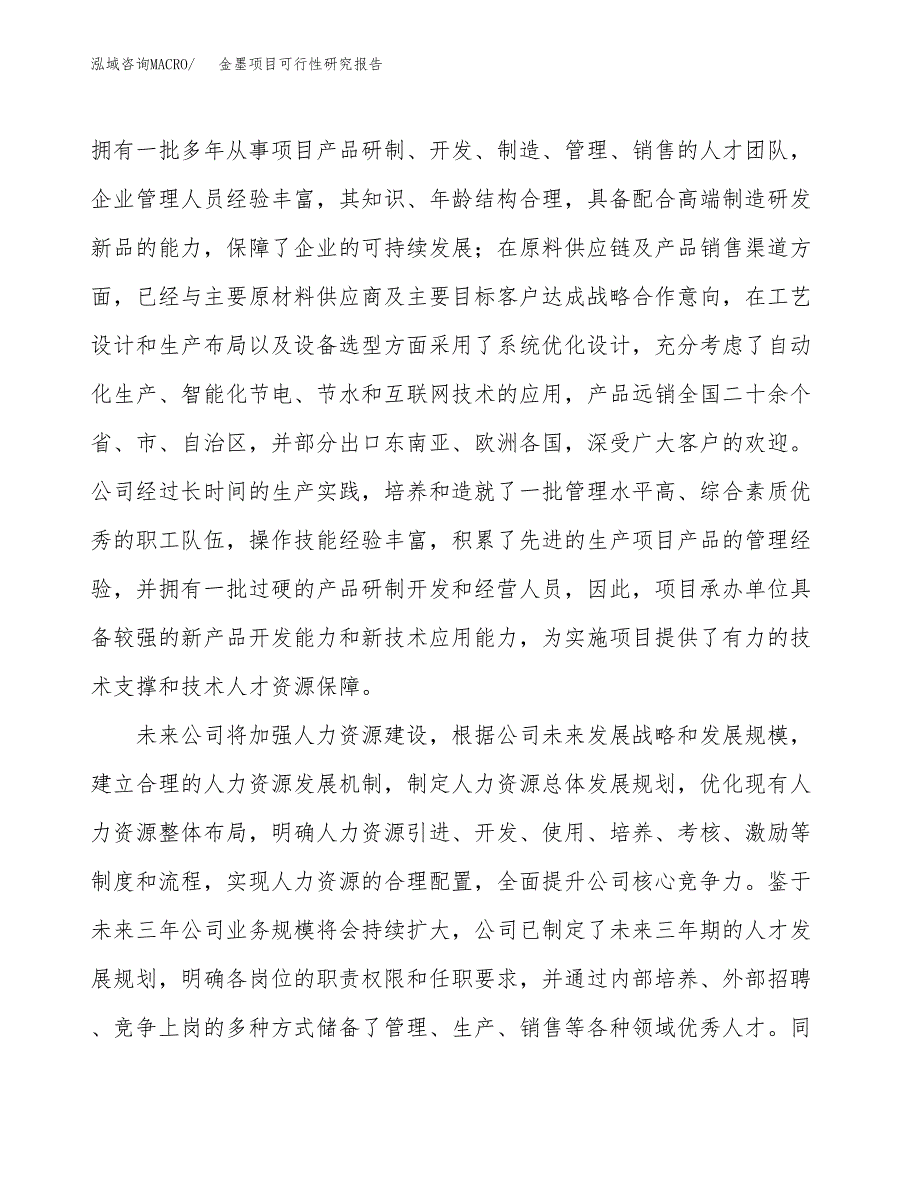 泓域咨询MACRO/ 金墨项目可行性研究报告

拥有一批多年从事项目产品研制、开发、制造、管理、销售的人才团队，企业管理人员经验丰富，其知识、年龄结构合理，具备配合高端制造研发新品的能力，保障了企业的可持续发展；在原料供应链及产品销售渠道方面，已经与主要原材料供应商及主要目标客户达成战略合作意向，在工艺设计和生产布局以及设备选型方面采用了系统优化设计，充分考虑了自动化生产、智能化节电、节水和互联网技术的应用，产品远销全国二十余个省、市、自治区，并部分出口东南亚、欧洲各国，深受广大客户的欢迎。公司经过长时间的生产实践，培养和造就了一批管理水平高、综合素质优秀的职工队伍，操作技能经验丰富，积累了先进的生产项目产品的管理经验，并拥有一批过硬的产品研制开发和经营人员，因此，项目承办单位具备较强的新产品开发能力和新技术应用能力，为实施项目提供了有力的技术支撑和技术人才资源保障。

未来公司将加强人力资源建设，根据公司未来发展战略和发展规模，建立合理的人力资源发展机制，制定人力资源总体发展规划，优化现有人力资源整体布局，明确人力资源引进、开发、使用、培养、考核、激励等制度和流程，实现人力资源的合理配置，全面提升公司核心竞争力。鉴于未来三年公司业务规模将会持续扩大，公司已制定了未来三年期的人才发展规划，明确各岗位的职责权限和任职要求，并通过内部培养、外部招聘、竞争上岗的多种方式储备了管理、生产、销售等各种领域优秀人才。同